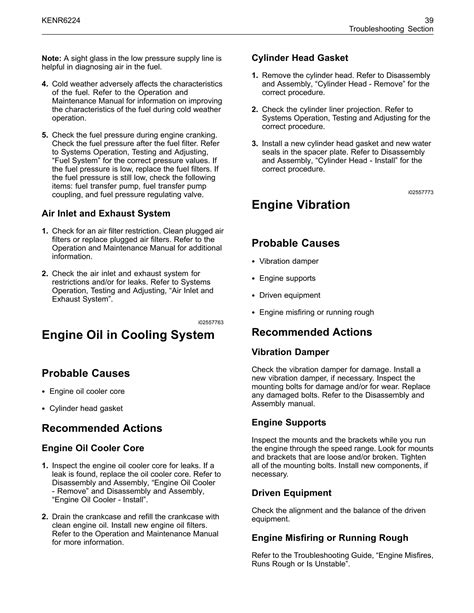 KENR6224

39
Troubleshooting Section

**Note:** A sight glass in the low pressure supply line is helpful in diagnosing air in the fuel.

4. Cold weather adversely affects the characteristics of the fuel. Refer to the Operation and Maintenance Manual for information on improving the characteristics of the fuel during cold weather operation.

5. Check the fuel pressure during engine cranking. Check the fuel pressure after the fuel filter. Refer to Systems Operation, Testing and Adjusting, "Fuel System" for the correct pressure values. If the fuel pressure is low, replace the fuel filters. If the fuel pressure is still low, check the following items: fuel transfer pump, fuel transfer pump coupling, and fuel pressure regulating valve.

Air Inlet and Exhaust System

1. Check for an air filter restriction. Clean plugged air filters or replace plugged air filters. Refer to the Operation and Maintenance Manual for additional information.

2. Check the air inlet and exhaust system for restrictions and/or for leaks. Refer to Systems Operation, Testing and Adjusting, "Air Inlet and Exhaust System".

i02557763

Engine Oil in Cooling System

Probable Causes

• Engine oil cooler core

• Cylinder head gasket

Recommended Actions

Engine Oil Cooler Core

1. Inspect the engine oil cooler core for leaks. If a leak is found, replace the oil cooler core. Refer to Disassembly and Assembly, "Engine Oil Cooler - Remove" and Disassembly and Assembly, "Engine Oil Cooler - Install".

2. Drain the crankcase and refill the crankcase with clean engine oil. Install new engine oil filters. Refer to the Operation and Maintenance Manual for more information.

Cylinder Head Gasket

1. Remove the cylinder head. Refer to Disassembly and Assembly, "Cylinder Head - Remove" for the correct procedure.

2. Check the cylinder liner projection. Refer to Systems Operation, Testing and Adjusting for the correct procedure.

3. Install a new cylinder head gasket and new water seals in the spacer plate. Refer to Disassembly and Assembly, "Cylinder Head - Install" for the correct procedure.

i02557773

Engine Vibration

Probable Causes

• Vibration damper

• Engine supports

• Driven equipment

• Engine misfiring or running rough

Recommended Actions

Vibration Damper

Check the vibration damper for damage. Install a new vibration damper, if necessary. Inspect the mounting bolts for damage and/or for wear. Replace any damaged bolts. Refer to the Disassembly and Assembly manual.

Engine Supports

Inspect the mounts and the brackets while you run the engine through the speed range. Look for mounts and brackets that are loose and/or broken. Tighten all of the mounting bolts. Install new components, if necessary.

Driven Equipment

Check the alignment and the balance of the driven equipment.

Engine Misfiring or Running Rough

Refer to the Troubleshooting Guide, "Engine Misfires, Runs Rough or Is Unstable".